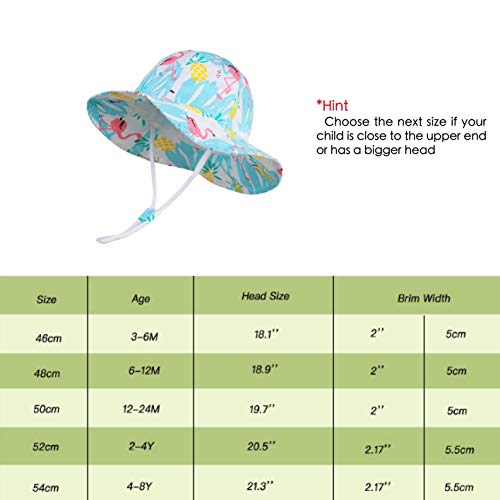 *Hint
Choose the next size if your child is close to the upper end or has a bigger head

| Size | Age | Head Size | Brim Width | |
|---|---|---|---|---|
| 46cm | 3-6M | 18.1'' | 2'' | 5cm |
| 48cm | 6-12M | 18.9'' | 2'' | 5cm |
| 50cm | 12-24M | 19.7'' | 2'' | 5cm |
| 52cm | 2-4Y | 20.5'' | 2.17'' | 5.5cm |
| 54cm | 4-8Y | 21.3'' | 2.17'' | 5.5cm |